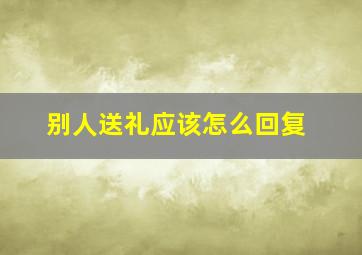 别人送礼应该怎么回复